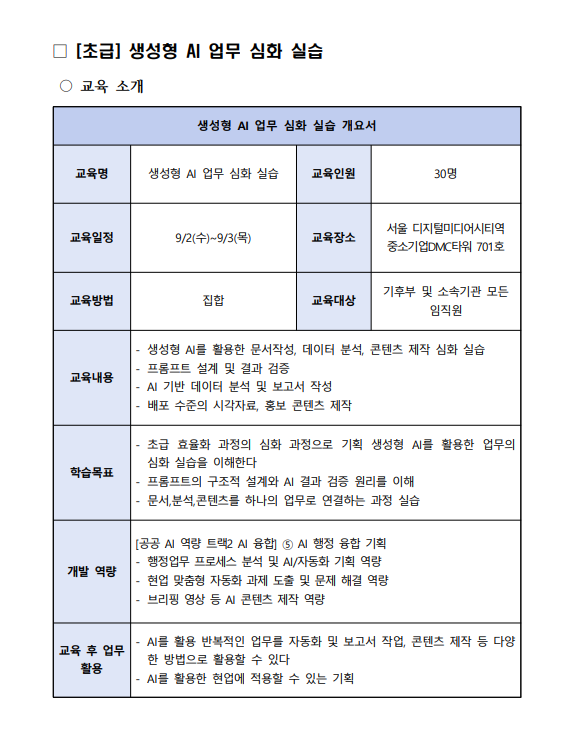 □ [초급] 생성형 AI 업무 심화 실습

○ 교육 소개

| 생성형 AI 업무 심화 실습 개요서 | | | |
|---|---|---|---|
| 교육명 | 생성형 AI 업무 심화 실습 | 교육인원 | 30명 |
| 교육일정 | 9/2(수)~9/3(목) | 교육장소 | 서울 디지털미디어시티역 중소기업DMC타워 701호 |
| 교육방법 | 집합 | 교육대상 | 기후부 및 소속기관 모든 임직원 |
| 교육내용 | - 생성형 AI를 활용한 문서작성, 데이터 분석, 콘텐츠 제작 심화 실습<br>- 프롬프트 설계 및 결과 검증<br>- AI 기반 데이터 분석 및 보고서 작성<br>- 배포 수준의 시각자료, 홍보 콘텐츠 제작 | | |
| 학습목표 | - 초급 효율화 과정의 심화 과정으로 기획 생성형 AI를 활용한 업무의 심화 실습을 이해한다<br>- 프롬프트의 구조적 설계와 AI 결과 검증 원리를 이해<br>- 문서,분석,콘텐츠를 하나의 업무로 연결하는 과정 실습 | | |
| 개발 역량 | [공공 AI 역량 트랙2 AI 융합] ⑤ AI 행정 융합 기획<br>- 행정업무 프로세스 분석 및 AI/자동화 기획 역량<br>- 현업 맞춤형 자동화 과제 도출 및 문제 해결 역량<br>- 브리핑 영상 등 AI 콘텐츠 제작 역량 | | |
| 교육 후 업무 활용 | - AI를 활용 반복적인 업무를 자동화 및 보고서 작업, 콘텐츠 제작 등 다양한 방법으로 활용할 수 있다<br>- AI를 활용한 현업에 적용할 수 있는 기획 | | |